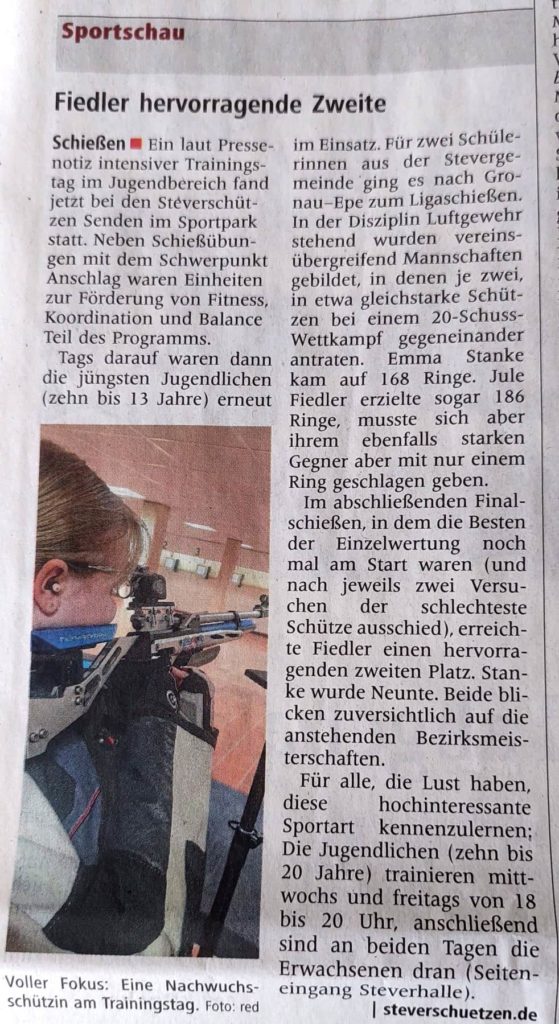 Sportschau

Fiedler hervorragende Zweite

Schießen ■ Ein laut Pressenotiz intensiver Trainingstag im Jugendbereich fand jetzt bei den Steverschützen Senden im Sportpark statt. Neben Schießübungen mit dem Schwerpunkt Anschlag waren Einheiten zur Förderung von Fitness, Koordination und Balance Teil des Programms.

Tags darauf waren dann die jüngsten Jugendlichen (zehn bis 13 Jahre) erneut im Einsatz. Für zwei Schülerinnen aus der Stevergemeinde ging es nach Gronau-Epe zum Ligaschießen. In der Disziplin Luftgewehr stehend wurden vereinsübergreifend Mannschaften gebildet, in denen je zwei, in etwa gleichstarke Schützen bei einem 20-Schuss-Wettkampf gegeneinander antraten. Emma Stanke kam auf 168 Ringe. Jule Fiedler erzielte sogar 186 Ringe, musste sich aber ihrem ebenfalls starken Gegner aber mit nur einem Ring geschlagen geben.

Im abschließenden Finalschießen, in dem die Besten der Einzelwertung noch mal am Start waren (und nach jeweils zwei Versuchen der schlechteste Schütze ausschied), erreichte Fiedler einen hervorragenden zweiten Platz. Stanke wurde Neunte. Beide blicken zuversichtlich auf die anstehenden Bezirksmeisterschaften.

Für alle, die Lust haben, diese hochinteressante Sportart kennenzulernen; Die Jugendlichen (zehn bis 20 Jahre) trainieren mittwochs und freitags von 18 bis 20 Uhr, anschließend sind an beiden Tagen die Erwachsenen dran (Seiteneingang Steverhalle).

| steverschuetzen.de

Voller Fokus: Eine Nachwuchsschützin am Trainingstag. Foto: red